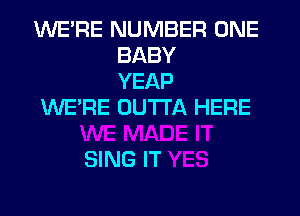 WE'RE NUMBER ONE
BABY
YEAP
WE'RE OUTTA HERE
WE MADE IT
SING IT YES